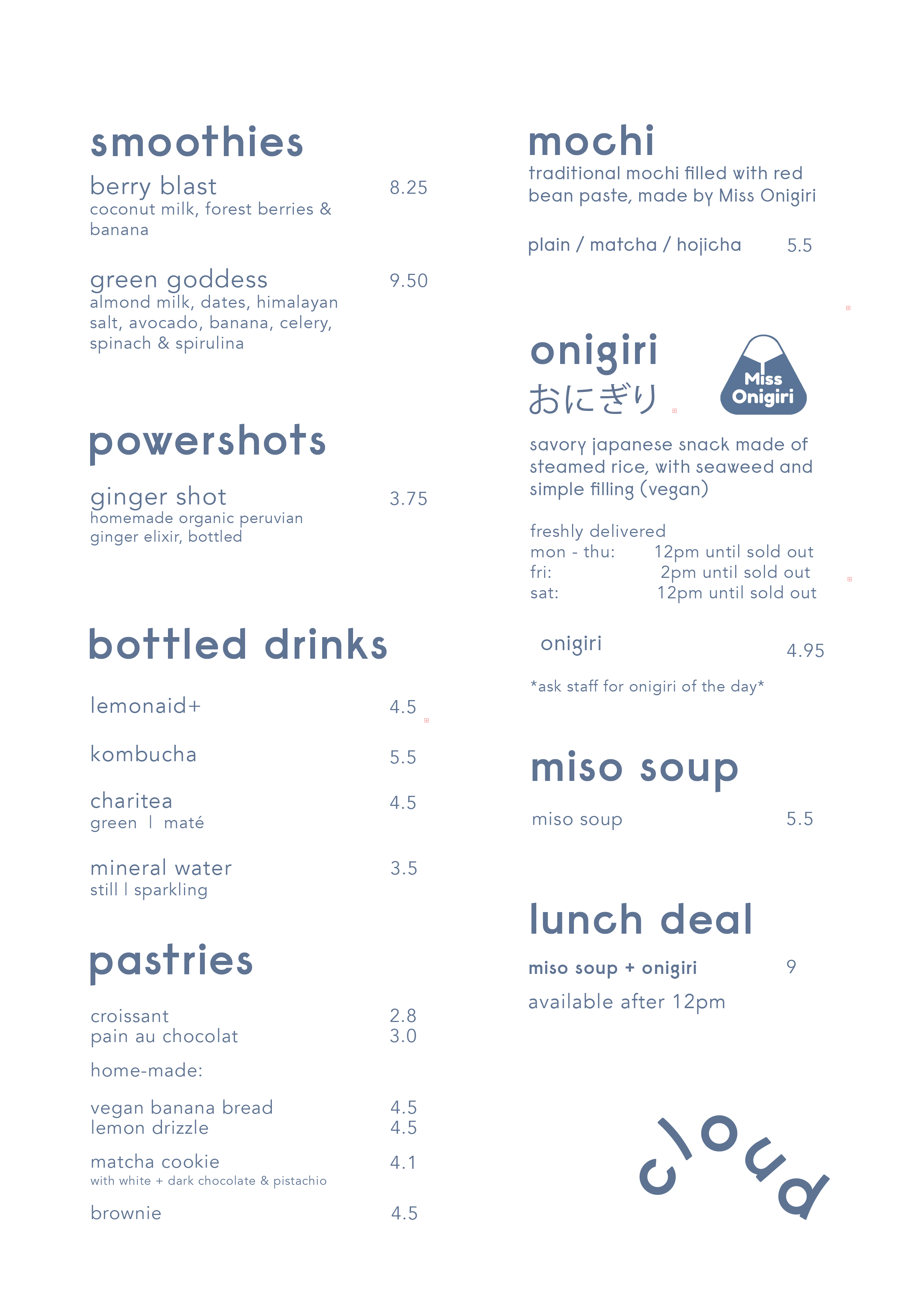 smoothies

berry blast 8.25
coconut milk, forest berries & banana

green goddess 9.50
almond milk, dates, himalayan salt, avocado, banana, celery, spinach & spirulina

powershots

ginger shot 3.75
homemade organic peruvian ginger elixir, bottled

bottled drinks

lemonaid+ 4.5

kombucha 5.5

charitea 4.5
green | maté

mineral water 3.5
still | sparkling

pastries

croissant 2.8
pain au chocolat 3.0

home-made:

vegan banana bread 4.5
lemon drizzle 4.5

matcha cookie 4.1
with white + dark chocolate & pistachio

brownie 4.5

mochi
traditional mochi filled with red bean paste, made by Miss Onigiri

plain / matcha / hojicha 5.5

onigiri
おにぎり

Miss Onigiri

savory japanese snack made of steamed rice, with seaweed and simple filling (vegan)

freshly delivered
mon - thu: 12pm until sold out
fri: 2pm until sold out
sat: 12pm until sold out

onigiri 4.95

*ask staff for onigiri of the day*

miso soup

miso soup 5.5

lunch deal

miso soup + onigiri 9
available after 12pm

cloud